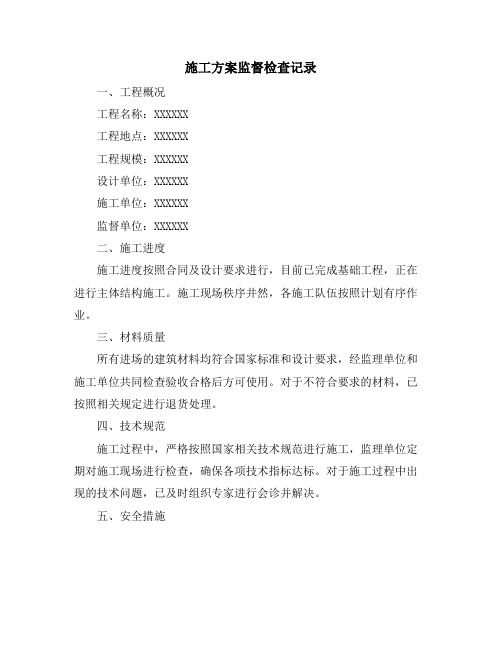 施工方案监督检查记录

一、工程概况

工程名称：XXXXXX

工程地点：XXXXXX

工程规模：XXXXXX

设计单位：XXXXXX

施工单位：XXXXXX

监督单位：XXXXXX

二、施工进度

施工进度按照合同及设计要求进行，目前已完成基础工程，正在进行主体结构施工。施工现场秩序井然，各施工队伍按照计划有序作业。

三、材料质量

所有进场的建筑材料均符合国家标准和设计要求，经监理单位和施工单位共同检查验收合格后方可使用。对于不符合要求的材料，已按照相关规定进行退货处理。

四、技术规范

施工过程中，严格按照国家相关技术规范进行施工，监理单位定期对施工现场进行检查，确保各项技术指标达标。对于施工过程中出现的技术问题，已及时组织专家进行会诊并解决。

五、安全措施